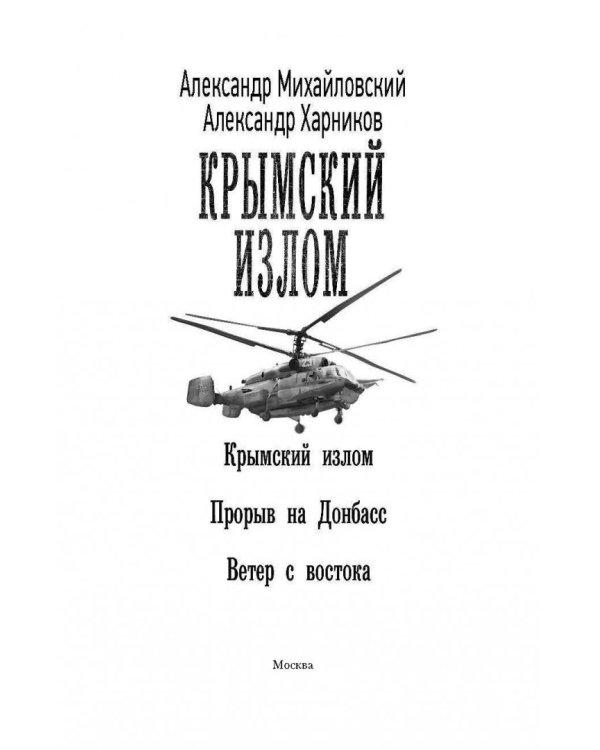 Александр Михайловский
Александр Харников

КРЫМСКИЙ ИЗЛОМ

Крымский излом

Прорыв на Донбасс

Ветер с востока

Москва